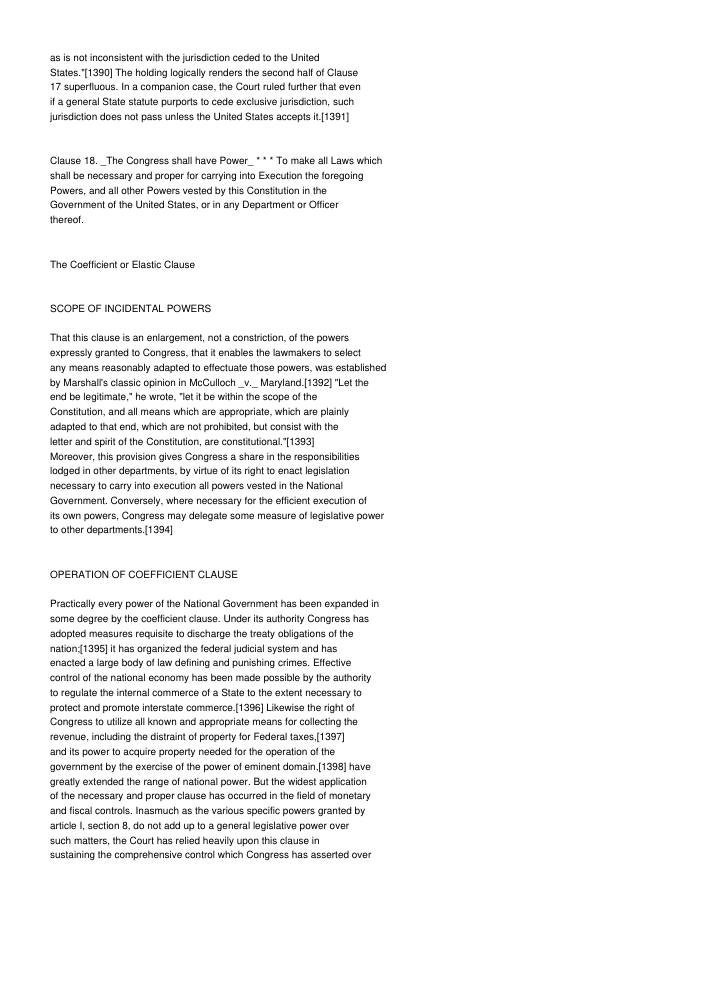 as is not inconsistent with the jurisdiction ceded to the United States."[1390] The holding logically renders the second half of Clause 17 superfluous. In a companion case, the Court ruled further that even if a general State statute purports to cede exclusive jurisdiction, such jurisdiction does not pass unless the United States accepts it.[1391]

Clause 18. _The Congress shall have Power_ * * * To make all Laws which shall be necessary and proper for carrying into Execution the foregoing Powers, and all other Powers vested by this Constitution in the Government of the United States, or in any Department or Officer thereof.

The Coefficient or Elastic Clause

SCOPE OF INCIDENTAL POWERS

That this clause is an enlargement, not a constriction, of the powers expressly granted to Congress, that it enables the lawmakers to select any means reasonably adapted to effectuate those powers, was established by Marshall's classic opinion in McCulloch _v._ Maryland.[1392] "Let the end be legitimate," he wrote, "let it be within the scope of the Constitution, and all means which are appropriate, which are plainly adapted to that end, which are not prohibited, but consist with the letter and spirit of the Constitution, are constitutional."[1393] Moreover, this provision gives Congress a share in the responsibilities lodged in other departments, by virtue of its right to enact legislation necessary to carry into execution all powers vested in the National Government. Conversely, where necessary for the efficient execution of its own powers, Congress may delegate some measure of legislative power to other departments.[1394]

OPERATION OF COEFFICIENT CLAUSE

Practically every power of the National Government has been expanded in some degree by the coefficient clause. Under its authority Congress has adopted measures requisite to discharge the treaty obligations of the nation;[1395] it has organized the federal judicial system and has enacted a large body of law defining and punishing crimes. Effective control of the national economy has been made possible by the authority to regulate the internal commerce of a State to the extent necessary to protect and promote interstate commerce.[1396] Likewise the right of Congress to utilize all known and appropriate means for collecting the revenue, including the distraint of property for Federal taxes,[1397] and its power to acquire property needed for the operation of the government by the exercise of the power of eminent domain,[1398] have greatly extended the range of national power. But the widest application of the necessary and proper clause has occurred in the field of monetary and fiscal controls. Inasmuch as the various specific powers granted by article I, section 8, do not add up to a general legislative power over such matters, the Court has relied heavily upon this clause in sustaining the comprehensive control which Congress has asserted over